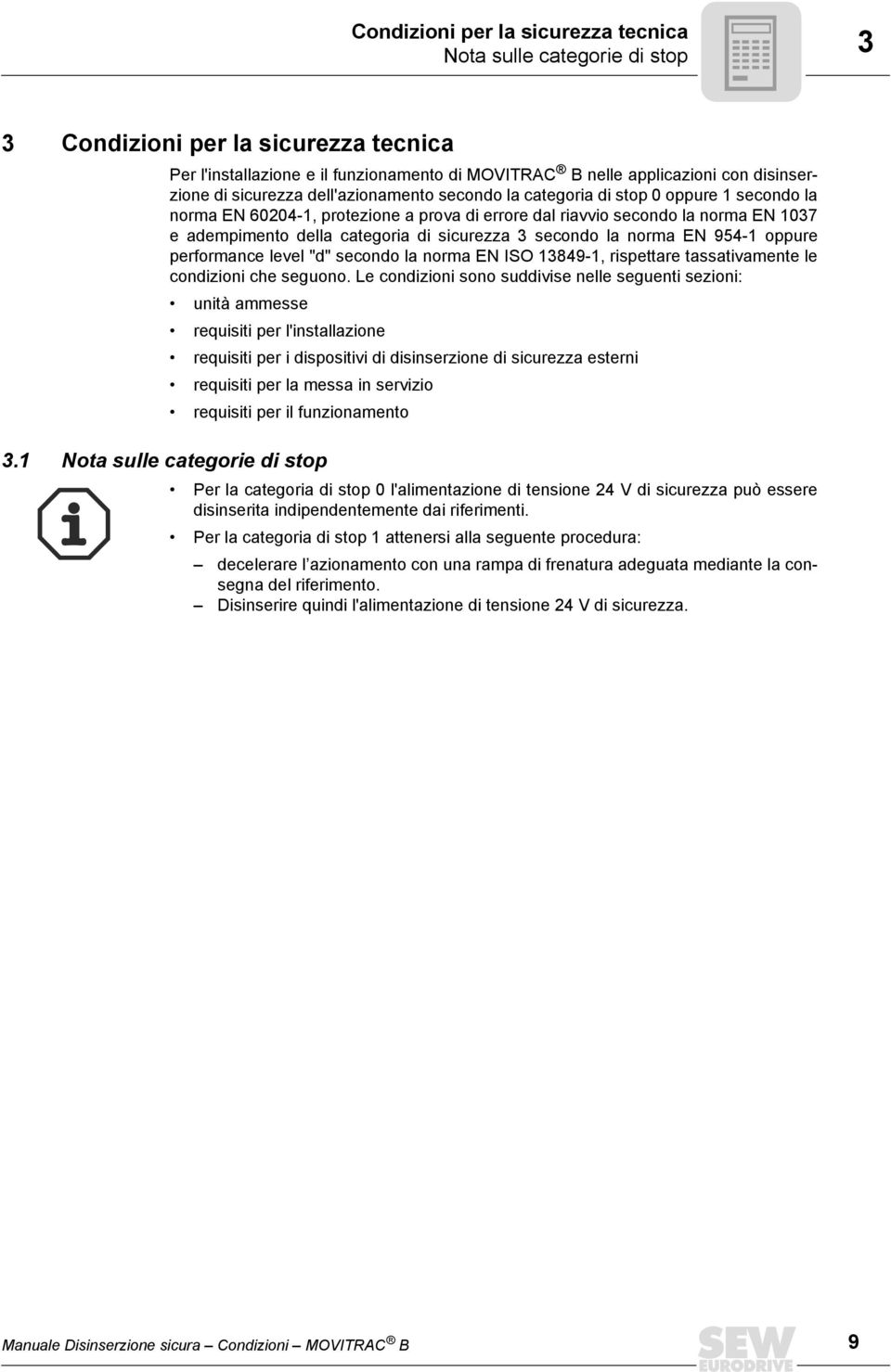 Condizioni per la sicurezza tecnica
Nota sulle categorie di stop

3

3 Condizioni per la sicurezza tecnica

Per l'installazione e il funzionamento di MOVITRAC ® B nelle applicazioni con disinserzione di sicurezza dell'azionamento secondo la categoria di stop 0 oppure 1 secondo la norma EN 60204-1, protezione a prova di errore dal riavvio secondo la norma EN 1037 e adempimento della categoria di sicurezza 3 secondo la norma EN 954-1 oppure performance level "d" secondo la norma EN ISO 13849-1, rispettare tassativamente le condizioni che seguono. Le condizioni sono suddivise nelle seguenti sezioni:

• unità ammesse
• requisiti per l'installazione
• requisiti per i dispositivi di disinserzione di sicurezza esterni
• requisiti per la messa in servizio
• requisiti per il funzionamento

3.1 Nota sulle categorie di stop

• Per la categoria di stop 0 l'alimentazione di tensione 24 V di sicurezza può essere disinserita indipendentemente dai riferimenti.
• Per la categoria di stop 1 attenersi alla seguente procedura:
– decelerare l’azionamento con una rampa di frenatura adeguata mediante la consegna del riferimento.
– Disinserire quindi l'alimentazione di tensione 24 V di sicurezza.

Manuale Disinserzione sicura – Condizioni – MOVITRAC ® B

SEW EURODRIVE

9